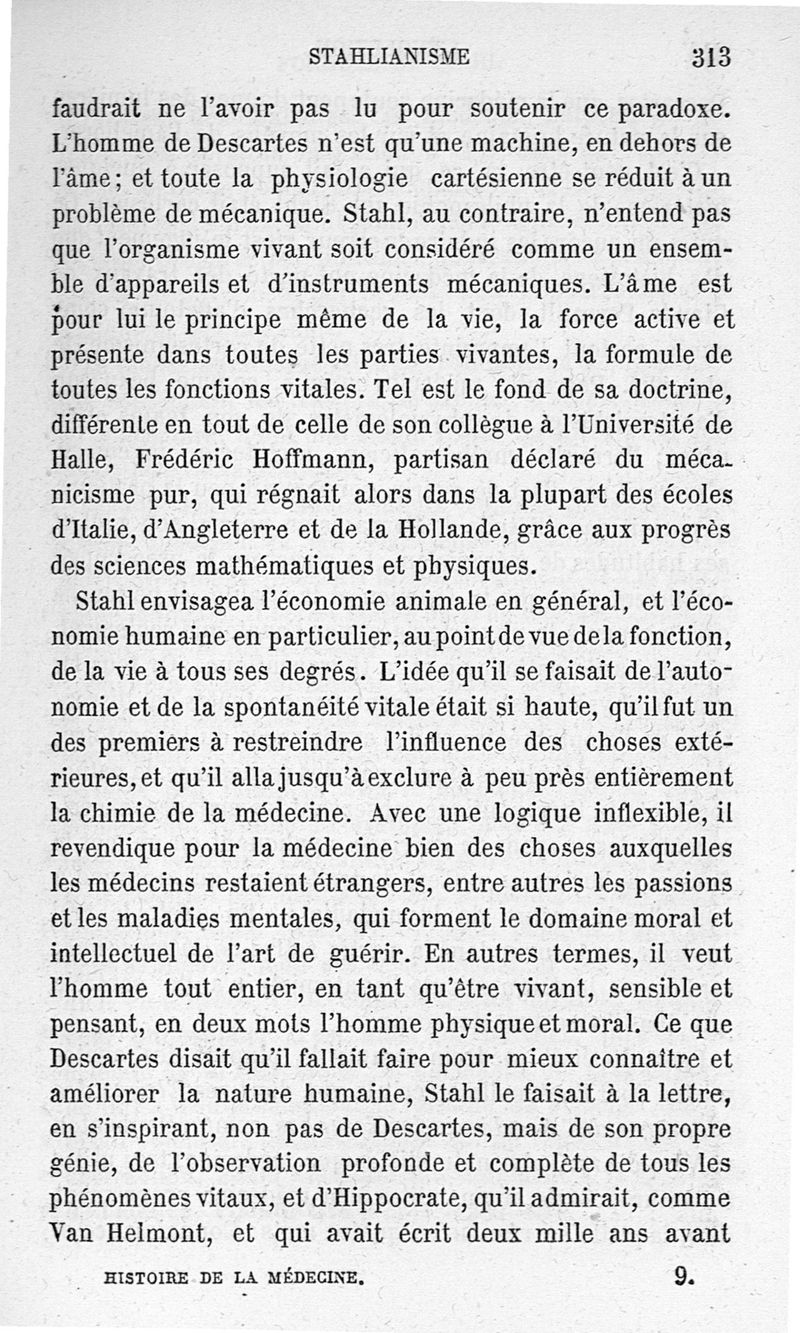 STAHLIANISME 313

faudrait ne l'avoir pas lu pour soutenir ce paradoxe. L'homme de Descartes n'est qu'une machine, en dehors de l'âme; et toute la physiologie cartésienne se réduit à un problème de mécanique. Stahl, au contraire, n'entend pas que l'organisme vivant soit considéré comme un ensemble d'appareils et d'instruments mécaniques. L'âme est pour lui le principe même de la vie, la force active et présente dans toutes les parties vivantes, la formule de toutes les fonctions vitales. Tel est le fond de sa doctrine, différente en tout de celle de son collègue à l'Université de Halle, Frédéric Hoffmann, partisan déclaré du mécanicisme pur, qui régnait alors dans la plupart des écoles d'Italie, d'Angleterre et de la Hollande, grâce aux progrès des sciences mathématiques et physiques.

Stahl envisagea l'économie animale en général, et l'économie humaine en particulier, au point de vue de la fonction, de la vie à tous ses degrés. L'idée qu'il se faisait de l'autonomie et de la spontanéité vitale était si haute, qu'il fut un des premiers à restreindre l'influence des choses extérieures, et qu'il alla jusqu'à exclure à peu près entièrement la chimie de la médecine. Avec une logique inflexible, il revendique pour la médecine bien des choses auxquelles les médecins restaient étrangers, entre autres les passions et les maladies mentales, qui forment le domaine moral et intellectuel de l'art de guérir. En autres termes, il veut l'homme tout entier, en tant qu'être vivant, sensible et pensant, en deux mots l'homme physique et moral. Ce que Descartes disait qu'il fallait faire pour mieux connaître et améliorer la nature humaine, Stahl le faisait à la lettre, en s'inspirant, non pas de Descartes, mais de son propre génie, de l'observation profonde et complète de tous les phénomènes vitaux, et d'Hippocrate, qu'il admirait, comme Van Helmont, et qui avait écrit deux mille ans avant

HISTOIRE DE LA MÉDECINE. 9.